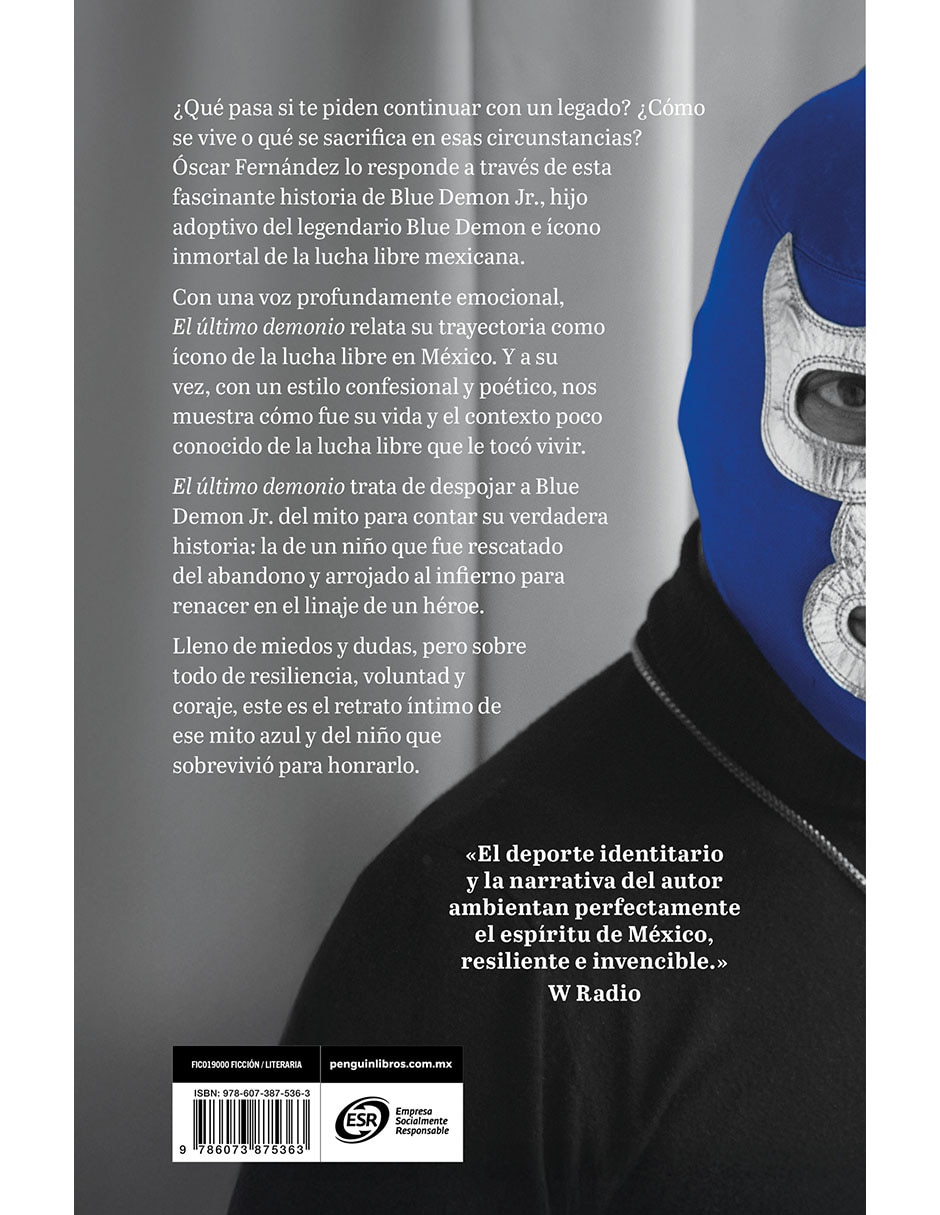 ¿Qué pasa si te piden continuar con un legado? ¿Cómo se vive o qué se sacrifica en esas circunstancias? Óscar Fernández lo responde a través de esta fascinante historia de Blue Demon Jr., hijo adoptivo del legendario Blue Demon e ícono inmortal de la lucha libre mexicana.

Con una voz profundamente emocional, El último demonio relata su trayectoria como ícono de la lucha libre en México. Y a su vez, con un estilo confesional y poético, nos muestra cómo fue su vida y el contexto poco conocido de la lucha libre que le tocó vivir.

El último demonio trata de despojar a Blue Demon Jr. del mito para contar su verdadera historia: la de un niño que fue rescatado del abandono y arrojado al infierno para renacer en el linaje de un héroe.

Lleno de miedos y dudas, pero sobre todo de resiliencia, voluntad y coraje, este es el retrato íntimo de ese mito azul y del niño que sobrevivió para honrarlo.

«El deporte identitario y la narrativa del autor ambientan perfectamente el espíritu de México, resiliente e invencible.»
W Radio

FIC019000 FICCIÓN / LITERARIA
penguinlibros.com.mx

ISBN: 978-607-387-536-3

9 786073 875363

ESR
Empresa Socialmente Responsable